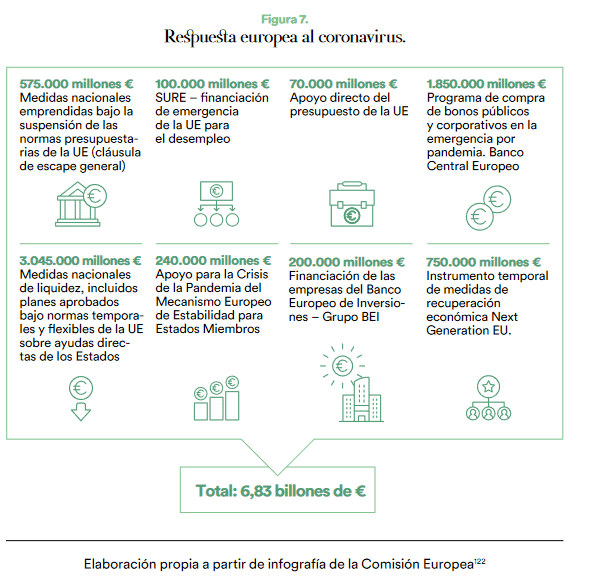 Figura 7.
Respuesta europea al coronavirus.

575.000 millones €
Medidas nacionales emprendidas bajo la suspensión de las normas presupuestarias de la UE (cláusula de escape general)

100.000 millones €
SURE – financiación de emergencia de la UE para el desempleo

70.000 millones €
Apoyo directo del presupuesto de la UE

1.850.000 millones €
Programa de compra de bonos públicos y corporativos en la emergencia por pandemia. Banco Central Europeo

3.045.000 millones €
Medidas nacionales de liquidez, incluidos planes aprobados bajo normas temporales y flexibles de la UE sobre ayudas directas de los Estados

240.000 millones €
Apoyo para la Crisis de la Pandemia del Mecanismo Europeo de Estabilidad para Estados Miembros

200.000 millones €
Financiación de las empresas del Banco Europeo de Inversiones – Grupo BEI

750.000 millones €
Instrumento temporal de medidas de recuperación económica Next Generation EU.

Total: 6,83 billones de €

Elaboración propia a partir de infografía de la Comisión Europea$^{122}$